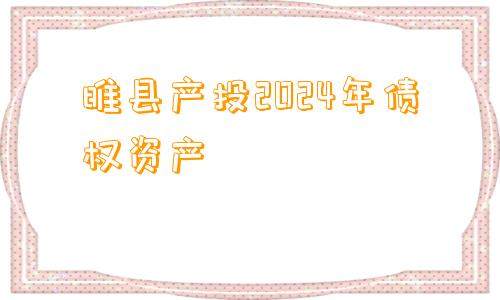 睢县产投2024年债权资产